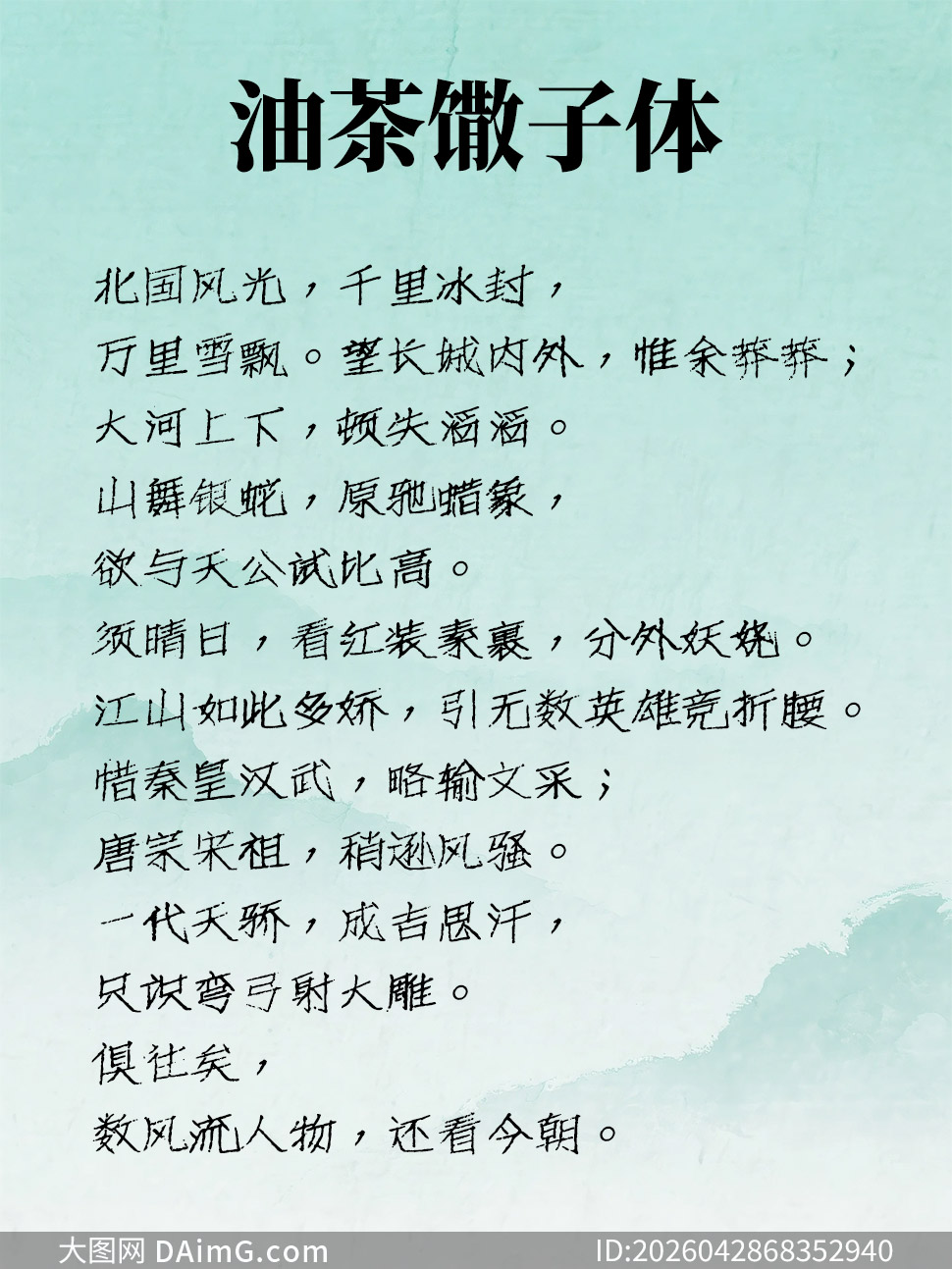 油茶馓子体

北国风光，千里冰封，

万里雪飘。望长城内外，惟余莽莽；

大河上下，顿失滔滔。

山舞银蛇，原驰蜡象，

欲与天公试比高。

须晴日，看红装素裹，分外妖娆。

江山如此多娇，引无数英雄竞折腰。

惜秦皇汉武，略输文采；

唐宗宋祖，稍逊风骚。

一代天骄，成吉思汗，

只识弯弓射大雕。

俱往矣，

数风流人物，还看今朝。

大图网 DAimG.com ID:2026042868352940